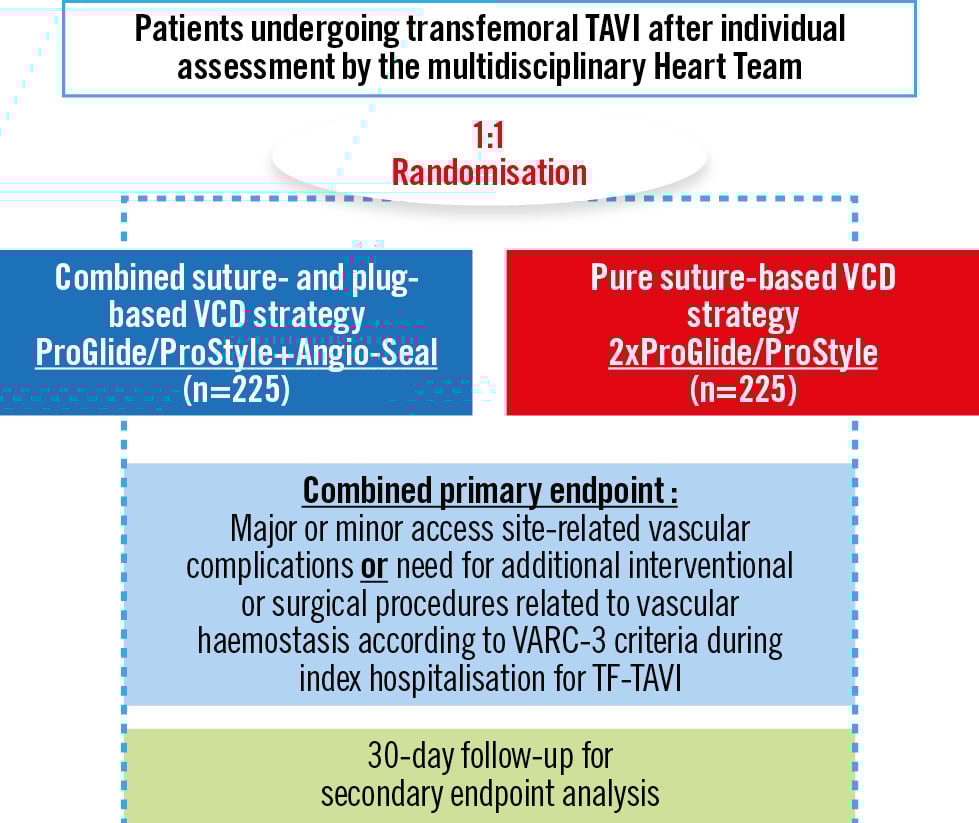 Patients undergoing transfemoral TAVI after individual assessment by the multidisciplinary Heart Team

1:1
Randomisation

Combined suture- and plug-based VCD strategy
ProGlide/ProStyle+Angio-Seal
(n=225)

Pure suture-based VCD strategy
2xProGlide/ProStyle
(n=225)

Combined primary endpoint :
Major or minor access site-related vascular complications or need for additional interventional or surgical procedures related to vascular haemostasis according to VARC-3 criteria during index hospitalisation for TF-TAVI

30-day follow-up for secondary endpoint analysis